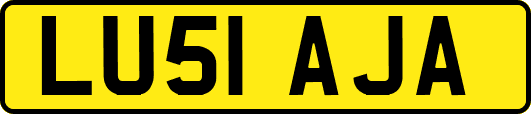 LU51 AJA